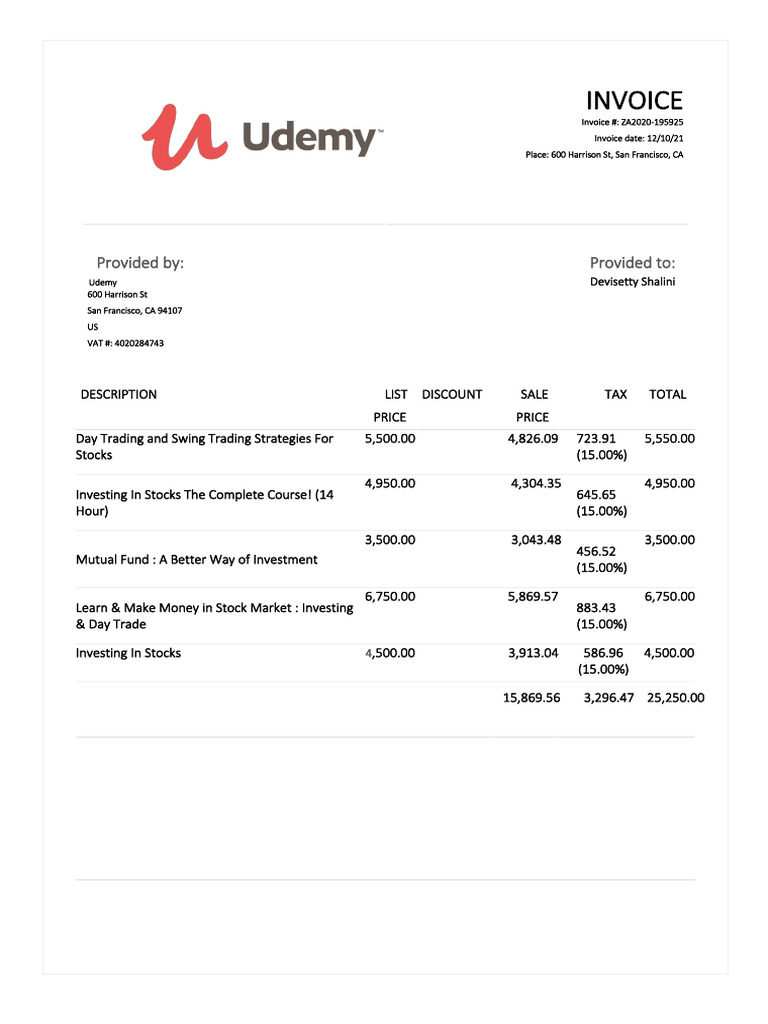 Udemy

INVOICE
Invoice #: ZA2020-195925
Invoice date: 12/10/21
Place: 600 Harrison St, San Francisco, CA

Provided by:
Udemy
600 Harrison St
San Francisco, CA 94107
US
VAT #: 4020284743

Provided to:
Devisetty Shalini

| DESCRIPTION | LIST PRICE | DISCOUNT | SALE PRICE | TAX | TOTAL |
|---|---|---|---|---|---|
| Day Trading and Swing Trading Strategies For Stocks | 5,500.00 | | 4,826.09 | 723.91 (15.00%) | 5,550.00 |
| Investing In Stocks The Complete Course! (14 Hour) | 4,950.00 | | 4,304.35 | 645.65 (15.00%) | 4,950.00 |
| Mutual Fund : A Better Way of Investment | 3,500.00 | | 3,043.48 | 456.52 (15.00%) | 3,500.00 |
| Learn & Make Money in Stock Market : Investing & Day Trade | 6,750.00 | | 5,869.57 | 883.43 (15.00%) | 6,750.00 |
| Investing In Stocks | 4,500.00 | | 3,913.04 | 586.96 (15.00%) | 4,500.00 |
| | | | 15,869.56 | 3,296.47 | 25,250.00 |